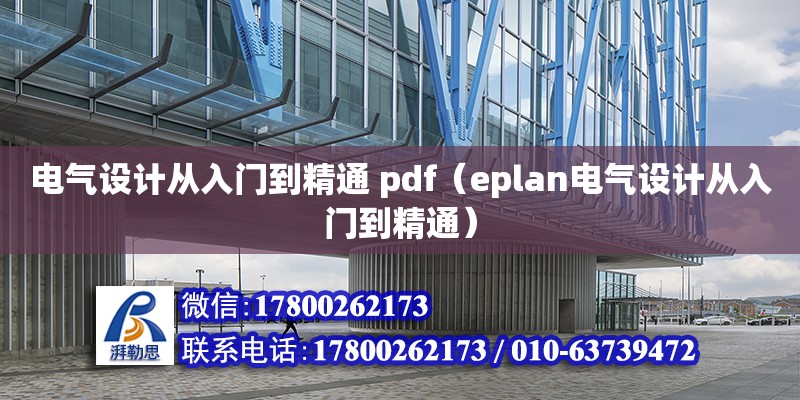 电气设计从入门到精通 pdf（eplan电气设计从入门到精通）

湃勒思

微信:17800262173

联系电话:17800262173 / 010-63739472